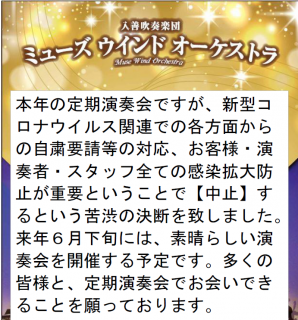 入善吹奏楽団
ミューズ ウインド オーケストラ
Muse Wind Orchestra

本年の定期演奏会ですが、新型コロナウイルス関連での各方面からの自粛要請等の対応、お客様・演奏者・スタッフ全ての感染拡大防止が重要ということで【中止】するという苦渋の決断を致しました。来年６月下旬には、素晴らしい演奏会を開催する予定です。多くの皆様と、定期演奏会でお会いできることを願っております。